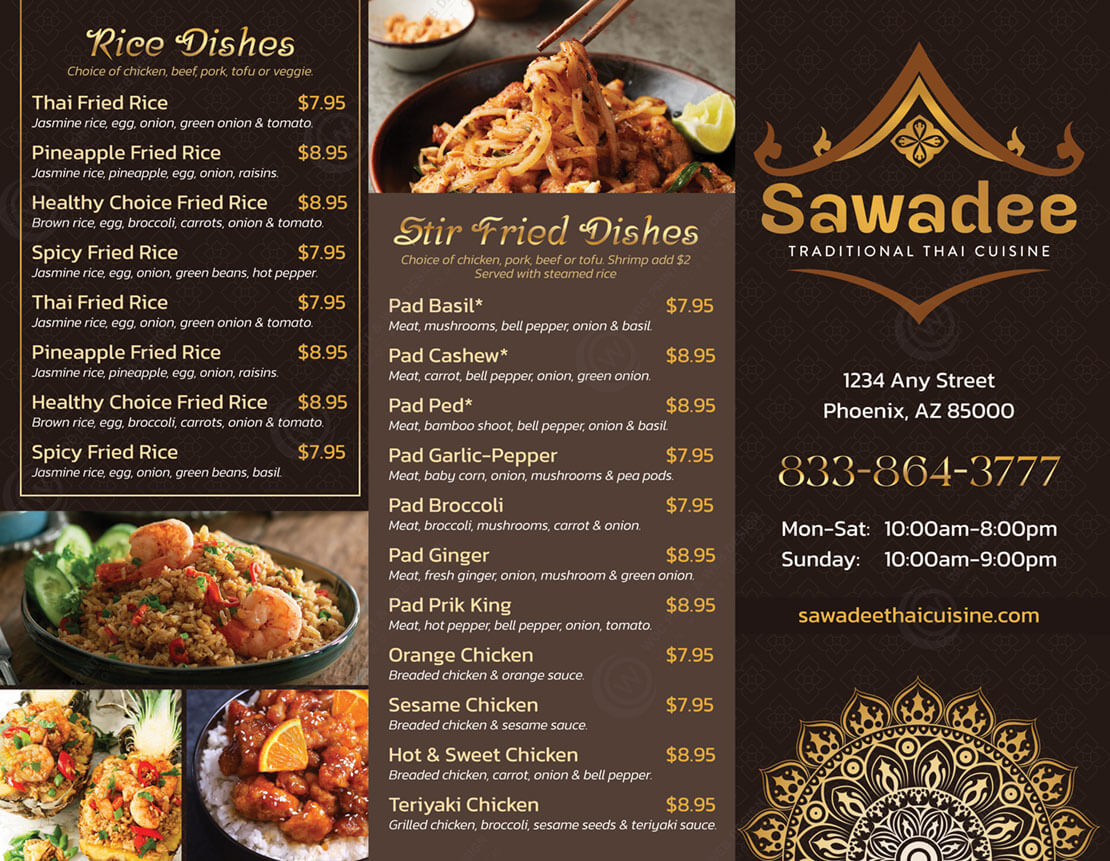 Rice Dishes
Choice of chicken, beef, pork, tofu or veggie.

Thai Fried Rice $7.95
Jasmine rice, egg, onion, green onion & tomato.

Pineapple Fried Rice $8.95
Jasmine rice, pineapple, egg, onion, raisins.

Healthy Choice Fried Rice $8.95
Brown rice, egg, broccoli, carrots, onion & tomato.

Spicy Fried Rice $7.95
Jasmine rice, egg, onion, green beans, hot pepper.

Thai Fried Rice $7.95
Jasmine rice, egg, onion, green onion & tomato.

Pineapple Fried Rice $8.95
Jasmine rice, pineapple, egg, onion, raisins.

Healthy Choice Fried Rice $8.95
Brown rice, egg, broccoli, carrots, onion & tomato.

Spicy Fried Rice $7.95
Jasmine rice, egg, onion, green beans, basil.

Stir Fried Dishes
Choice of chicken, pork, beef or tofu. Shrimp add $2
Served with steamed rice

Pad Basil* $7.95
Meat, mushrooms, bell pepper, onion & basil.

Pad Cashew* $8.95
Meat, carrot, bell pepper, onion, green onion.

Pad Ped* $8.95
Meat, bamboo shoot, bell pepper, onion & basil.

Pad Garlic-Pepper $7.95
Meat, baby corn, onion, mushrooms & pea pods.

Pad Broccoli $7.95
Meat, broccoli, mushrooms, carrot & onion.

Pad Ginger $8.95
Meat, fresh ginger, onion, mushroom & green onion.

Pad Prik King $8.95
Meat, hot pepper, bell pepper, onion, tomato.

Orange Chicken $7.95
Breaded chicken & orange sauce.

Sesame Chicken $7.95
Breaded chicken & sesame sauce.

Hot & Sweet Chicken $8.95
Breaded chicken, carrot, onion & bell pepper.

Teriyaki Chicken $8.95
Grilled chicken, broccoli, sesame seeds & teriyaki sauce.

Sawadee
TRADITIONAL THAI CUISINE

1234 Any Street
Phoenix, AZ 85000

833-864-3777

Mon-Sat: 10:00am-8:00pm
Sunday: 10:00am-9:00pm

sawadeethaicuisine.com